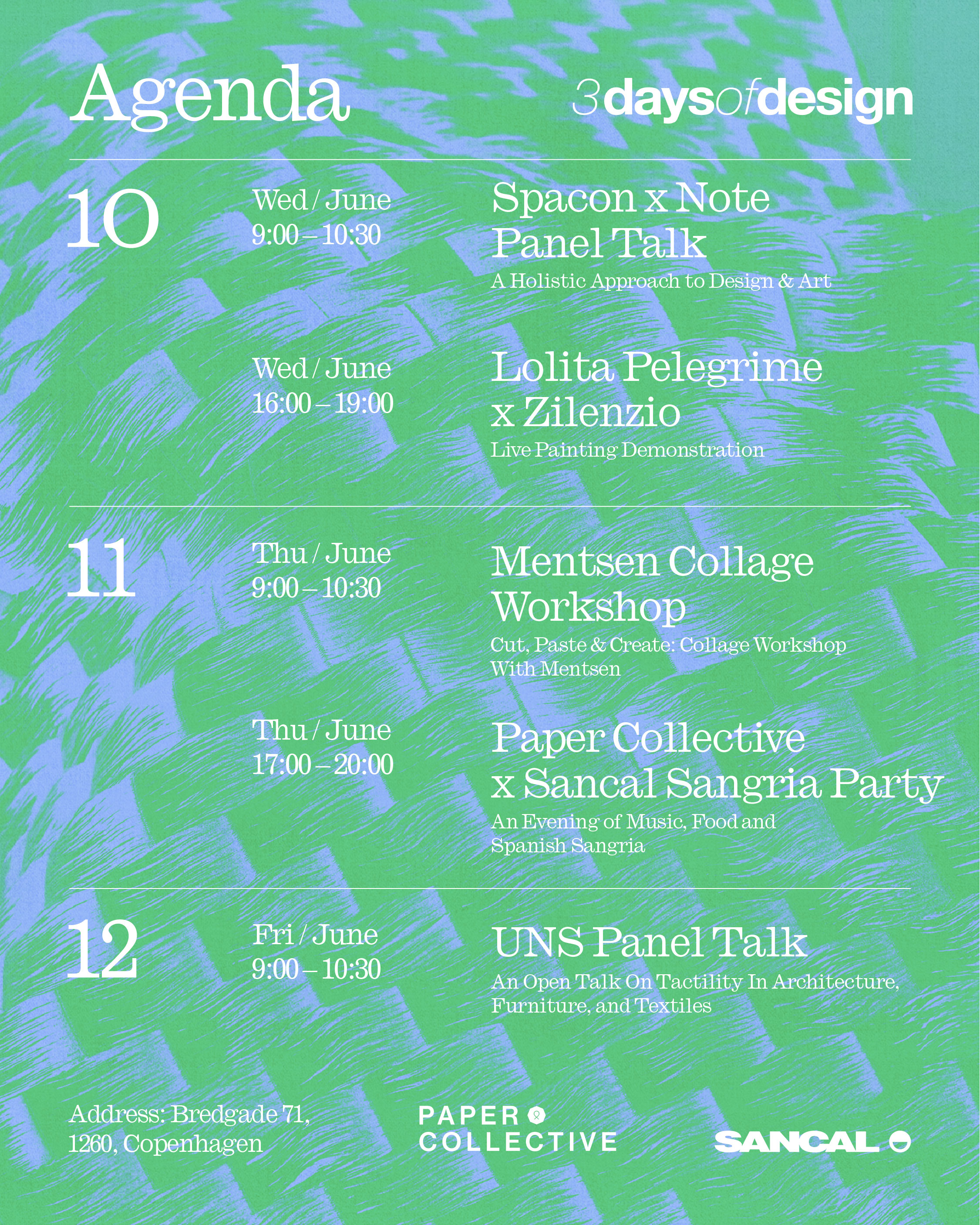 Agenda

3daysofdesign

10

Wed / June
9:00 – 10:30

Spacon x Note Panel Talk

A Holistic Approach to Design & Art

Wed / June
16:00 – 19:00

Lolita Pelegrime x Zilenzio

Live Painting Demonstration

11

Thu / June
9:00 – 10:30

Mentsen Collage Workshop

Cut, Paste & Create: Collage Workshop With Mentsen

Thu / June
17:00 – 20:00

Paper Collective x Sancal Sangria Party

An Evening of Music, Food and Spanish Sangria

12

Fri / June
9:00 – 10:30

UNS Panel Talk

An Open Talk On Tactility In Architecture, Furniture, and Textiles

Address: Bredgade 71,
1260, Copenhagen

PAPER
COLLECTIVE

SANCAL